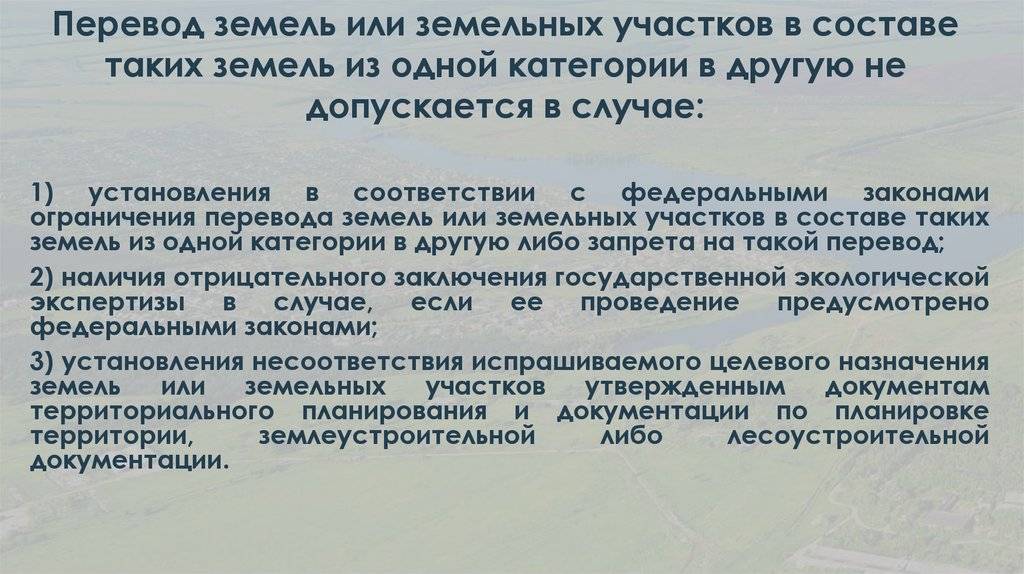 Перевод земель или земельных участков в составе таких земель из одной категории в другую не допускается в случае:

1) установления в соответствии с федеральными законами ограничения перевода земель или земельных участков в составе таких земель из одной категории в другую либо запрета на такой перевод;

2) наличия отрицательного заключения государственной экологической экспертизы в случае, если ее проведение предусмотрено федеральными законами;

3) установления несоответствия испрашиваемого целевого назначения земель или земельных участков утвержденным документам территориального планирования и документации по планировке территории, землеустроительной либо лесоустроительной документации.